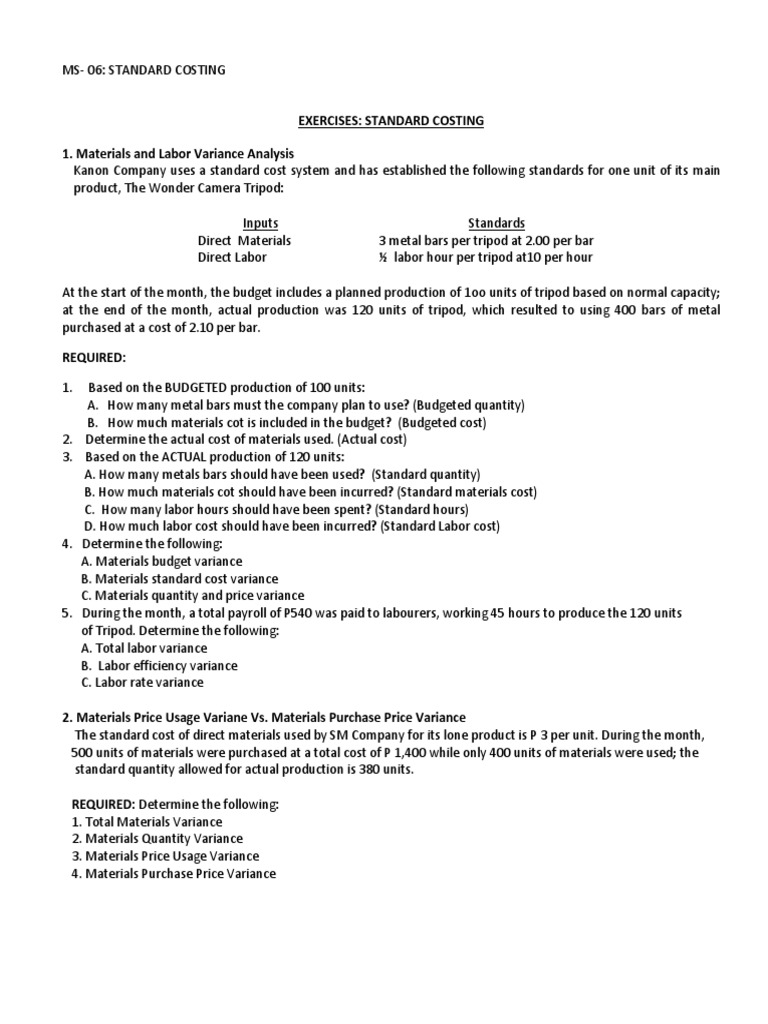 MS- 06: STANDARD COSTING

EXERCISES: STANDARD COSTING

1. Materials and Labor Variance Analysis
Kanon Company uses a standard cost system and has established the following standards for one unit of its main product, The Wonder Camera Tripod:

| Inputs | Standards |
|---|---|
| Direct Materials | 3 metal bars per tripod at 2.00 per bar |
| Direct Labor | ½ labor hour per tripod at10 per hour |

At the start of the month, the budget includes a planned production of 1oo units of tripod based on normal capacity; at the end of the month, actual production was 120 units of tripod, which resulted to using 400 bars of metal purchased at a cost of 2.10 per bar.

REQUIRED:

1. Based on the BUDGETED production of 100 units:
A. How many metal bars must the company plan to use? (Budgeted quantity)
B. How much materials cot is included in the budget? (Budgeted cost)
2. Determine the actual cost of materials used. (Actual cost)
3. Based on the ACTUAL production of 120 units:
A. How many metals bars should have been used? (Standard quantity)
B. How much materials cot should have been incurred? (Standard materials cost)
C. How many labor hours should have been spent? (Standard hours)
D. How much labor cost should have been incurred? (Standard Labor cost)
4. Determine the following:
A. Materials budget variance
B. Materials standard cost variance
C. Materials quantity and price variance
5. During the month, a total payroll of P540 was paid to labourers, working 45 hours to produce the 120 units of Tripod. Determine the following:
A. Total labor variance
B. Labor efficiency variance
C. Labor rate variance

2. Materials Price Usage Variane Vs. Materials Purchase Price Variance
The standard cost of direct materials used by SM Company for its lone product is P 3 per unit. During the month, 500 units of materials were purchased at a total cost of P 1,400 while only 400 units of materials were used; the standard quantity allowed for actual production is 380 units.

REQUIRED: Determine the following:
1. Total Materials Variance
2. Materials Quantity Variance
3. Materials Price Usage Variance
4. Materials Purchase Price Variance